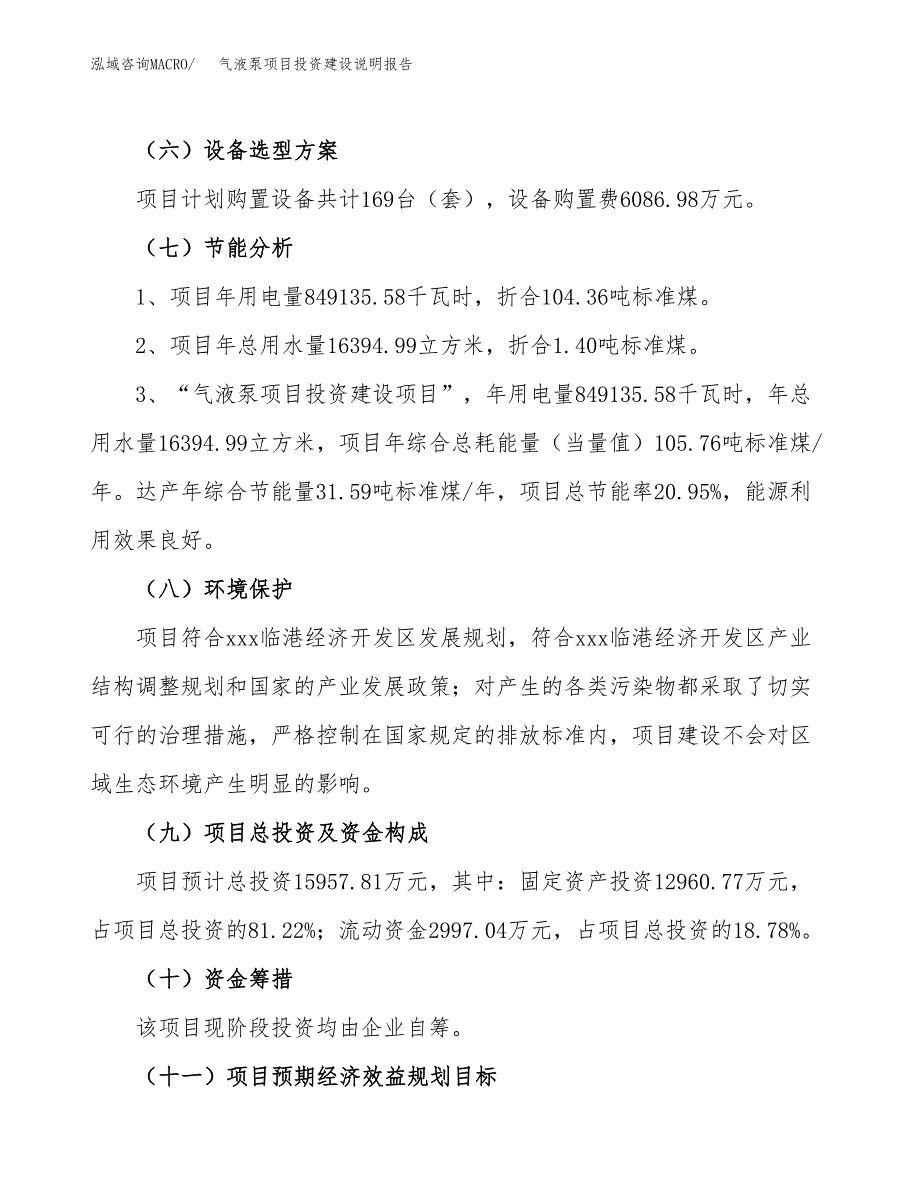 泓域咨询MACRO/　气液泵项目投资建设说明报告

（六）设备选型方案

项目计划购置设备共计169台（套），设备购置费6086.98万元。

（七）节能分析

1、项目年用电量849135.58千瓦时，折合104.36吨标准煤。

2、项目年总用水量16394.99立方米，折合1.40吨标准煤。

3、“气液泵项目投资建设项目”，年用电量849135.58千瓦时，年总用水量16394.99立方米，项目年综合总耗能量（当量值）105.76吨标准煤/年。达产年综合节能量31.59吨标准煤/年，项目总节能率20.95%，能源利用效果良好。

（八）环境保护

项目符合xxx临港经济开发区发展规划，符合xxx临港经济开发区产业结构调整规划和国家的产业发展政策；对产生的各类污染物都采取了切实可行的治理措施，严格控制在国家规定的排放标准内，项目建设不会对区域生态环境产生明显的影响。

（九）项目总投资及资金构成

项目预计总投资15957.81万元，其中：固定资产投资12960.77万元，占项目总投资的81.22%；流动资金2997.04万元，占项目总投资的18.78%。

（十）资金筹措

该项目现阶段投资均由企业自筹。

（十一）项目预期经济效益规划目标